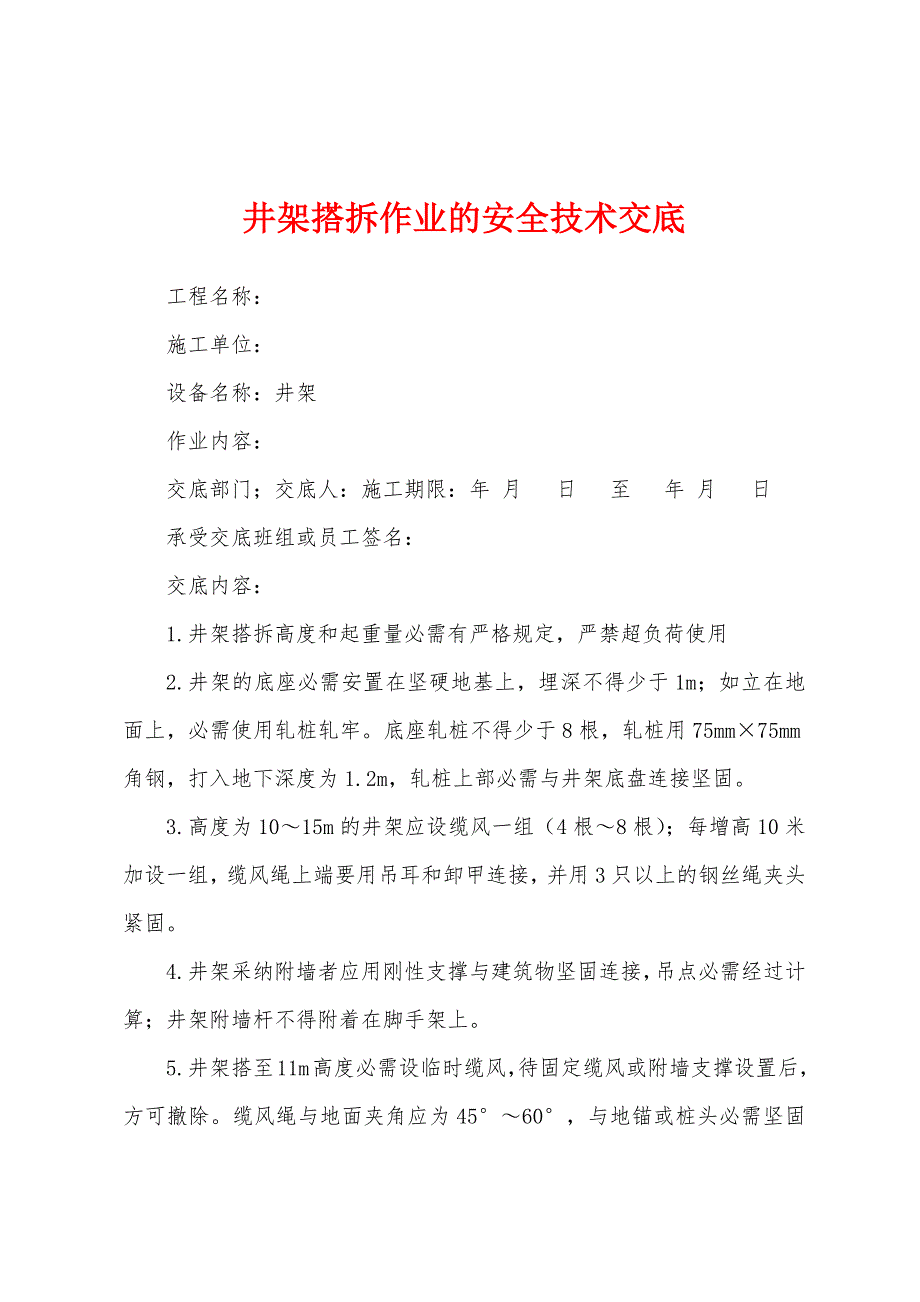 井架搭拆作业的安全技术交底

工程名称：

施工单位：

设备名称：井架

作业内容：

交底部门；交底人：施工期限：年 月 日 至 年 月 日

承受交底班组或员工签名：

交底内容：

1.井架搭拆高度和起重量必需有严格规定，严禁超负荷使用

2.井架的底座必需安置在坚硬地基上，埋深不得少于1m；如立在地面上，必需使用轧桩轧牢。底座轧桩不得少于8根，轧桩用75mm×75mm角钢，打入地下深度为1.2m，轧桩上部必需与井架底盘连接坚固。

3.高度为10～15m的井架应设缆风一组（4根～8根）；每增高10米加设一组，缆风绳上端要用吊耳和卸甲连接，并用3只以上的钢丝绳夹头紧固。

4.井架采纳附墙者应用刚性支撑与建筑物坚固连接，吊点必需经过计算；井架附墙杆不得附着在脚手架上。

5.井架搭至11m高度必需设临时缆风，待固定缆风或附墙支撑设置后，方可撤除。缆风绳与地面夹角应为45°～60°，与地锚或桩头必需坚固